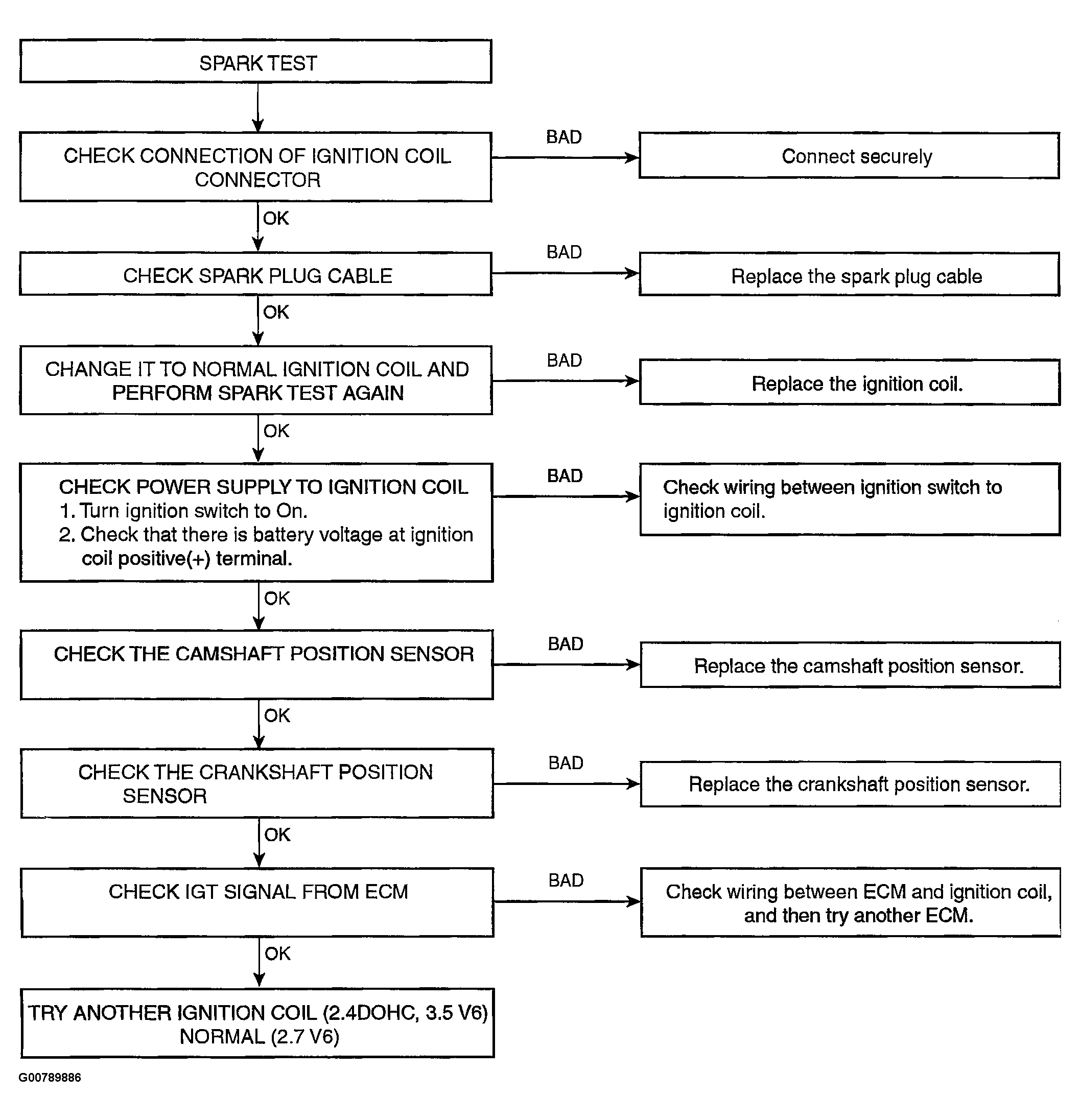 SPARK TEST

CHECK CONNECTION OF IGNITION COIL CONNECTOR

BAD

Connect securely

OK

CHECK SPARK PLUG CABLE

BAD

Replace the spark plug cable

OK

CHANGE IT TO NORMAL IGNITION COIL AND PERFORM SPARK TEST AGAIN

BAD

Replace the ignition coil.

OK

CHECK POWER SUPPLY TO IGNITION COIL
1. Turn ignition switch to On.
2. Check that there is battery voltage at ignition coil positive(+) terminal.

BAD

Check wiring between ignition switch to ignition coil.

OK

CHECK THE CAMSHAFT POSITION SENSOR

BAD

Replace the camshaft position sensor.

OK

CHECK THE CRANKSHAFT POSITION SENSOR

BAD

Replace the crankshaft position sensor.

OK

CHECK IGT SIGNAL FROM ECM

BAD

Check wiring between ECM and ignition coil, and then try another ECM.

OK

TRY ANOTHER IGNITION COIL (2.4DOHC, 3.5 V6) NORMAL (2.7 V6)

G00789886